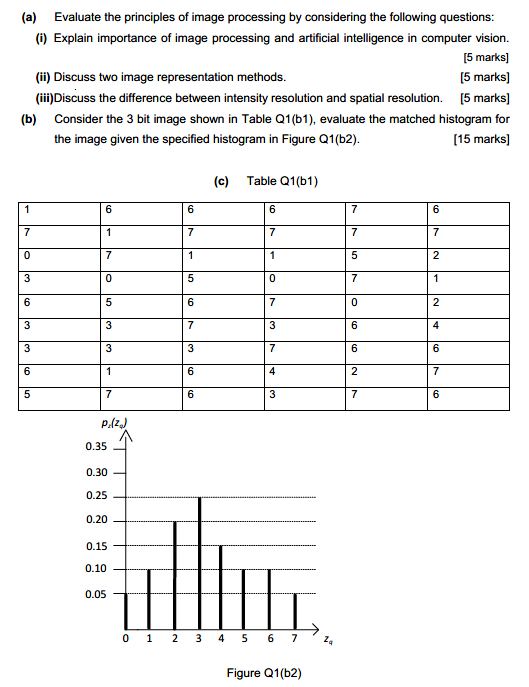 (a) Evaluate the principles of image processing by considering the following questions:

(i) Explain importance of image processing and artificial intelligence in computer vision. [5 marks]

(ii) Discuss two image representation methods. [5 marks]

(iii)Discuss the difference between intensity resolution and spatial resolution. [5 marks]

(b) Consider the 3 bit image shown in Table Q1(b1), evaluate the matched histogram for the image given the specified histogram in Figure Q1(b2). [15 marks]

(c) Table Q1(b1)

| 1 | 6 | 6 | 6 | 7 | 6 |
|---|---|---|---|---|---|
| 7 | 1 | 7 | 7 | 7 | 7 |
| 0 | 7 | 1 | 1 | 5 | 2 |
| 3 | 0 | 5 | 0 | 7 | 1 |
| 6 | 5 | 6 | 7 | 0 | 2 |
| 3 | 3 | 7 | 3 | 6 | 4 |
| 3 | 3 | 3 | 7 | 6 | 6 |
| 6 | 1 | 6 | 4 | 2 | 7 |
| 5 | 7 | 6 | 3 | 7 | 6 |

$p_z(z_q)$
0.35
0.30
0.25
0.20
0.15
0.10
0.05
0 1 2 3 4 5 6 7 $z_q$

Figure Q1(b2)